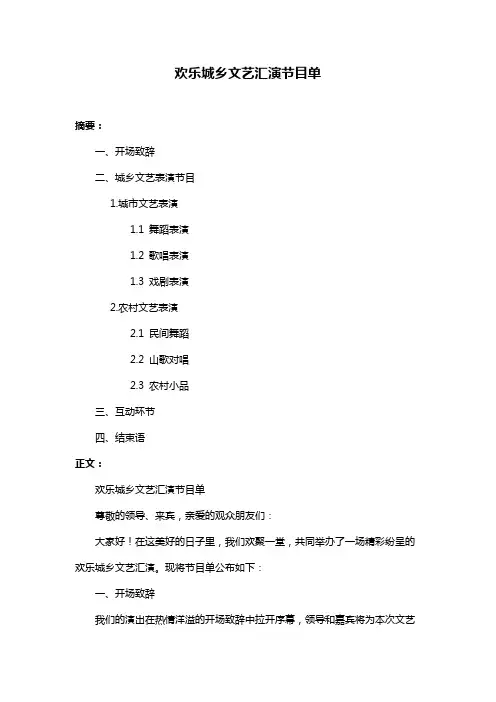 欢乐城乡文艺汇演节目单

摘要：

一、开场致辞

二、城乡文艺表演节目

1.城市文艺表演

1.1 舞蹈表演

1.2 歌唱表演

1.3 戏剧表演

2.农村文艺表演

2.1 民间舞蹈

2.2 山歌对唱

2.3 农村小品

三、互动环节

四、结束语

正文：

欢乐城乡文艺汇演节目单

尊敬的领导、来宾，亲爱的观众朋友们：

大家好！在这美好的日子里，我们欢聚一堂，共同举办了一场精彩纷呈的欢乐城乡文艺汇演。现将节目单公布如下：

一、开场致辞

我们的演出在热情洋溢的开场致辞中拉开序幕，领导和嘉宾将为本次文艺